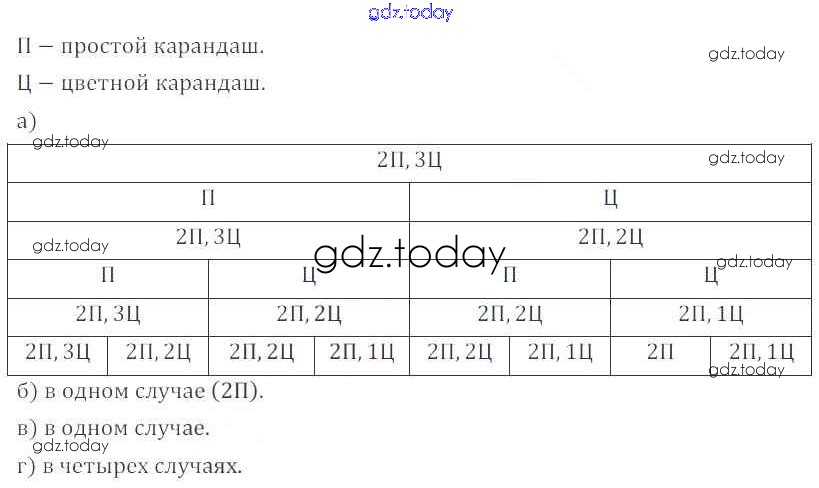 П – простой карандаш.

Ц – цветной карандаш.

а)

| 2П, 3Ц | | | | | | | |
|---|---|---|---|---|---|---|---|
| П | | | | Ц | | | |
| 2П, 3Ц | | | | 2П, 2Ц | | | |
| П | | Ц | | П | | Ц | |
| 2П, 3Ц | | 2П, 2Ц | | 2П, 2Ц | | 2П, 1Ц | |
| 2П, 3Ц | 2П, 2Ц | 2П, 2Ц | 2П, 1Ц | 2П, 2Ц | 2П, 1Ц | 2П | 2П, 1Ц |

б) в одном случае (2П).

в) в одном случае.

г) в четырех случаях.

gdz.today